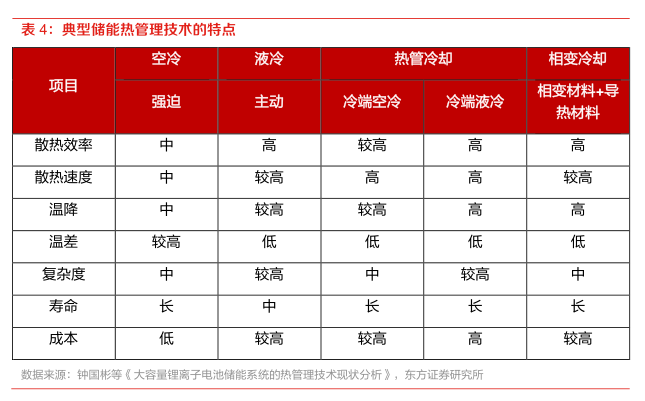 表 4：典型储能热管理技术的特点

| 项目 | 空冷 | 液冷 | 热管冷却 | 热管冷却 | 相变冷却 |
|---|---|---|---|---|---|
| 项目 | 强迫 | 主动 | 冷端空冷 | 冷端液冷 | 相变材料+导热材料 |
| 散热效率 | 中 | 高 | 较高 | 高 | 高 |
| 散热速度 | 中 | 较高 | 高 | 高 | 较高 |
| 温降 | 中 | 较高 | 较高 | 高 | 高 |
| 温差 | 较高 | 低 | 低 | 低 | 低 |
| 复杂度 | 中 | 较高 | 中 | 较高 | 中 |
| 寿命 | 长 | 中 | 长 | 长 | 长 |
| 成本 | 低 | 较高 | 较高 | 高 | 较高 |

数据来源：钟国彬等《大容量锂离子电池储能系统的热管理技术现状分析》，东方证券研究所